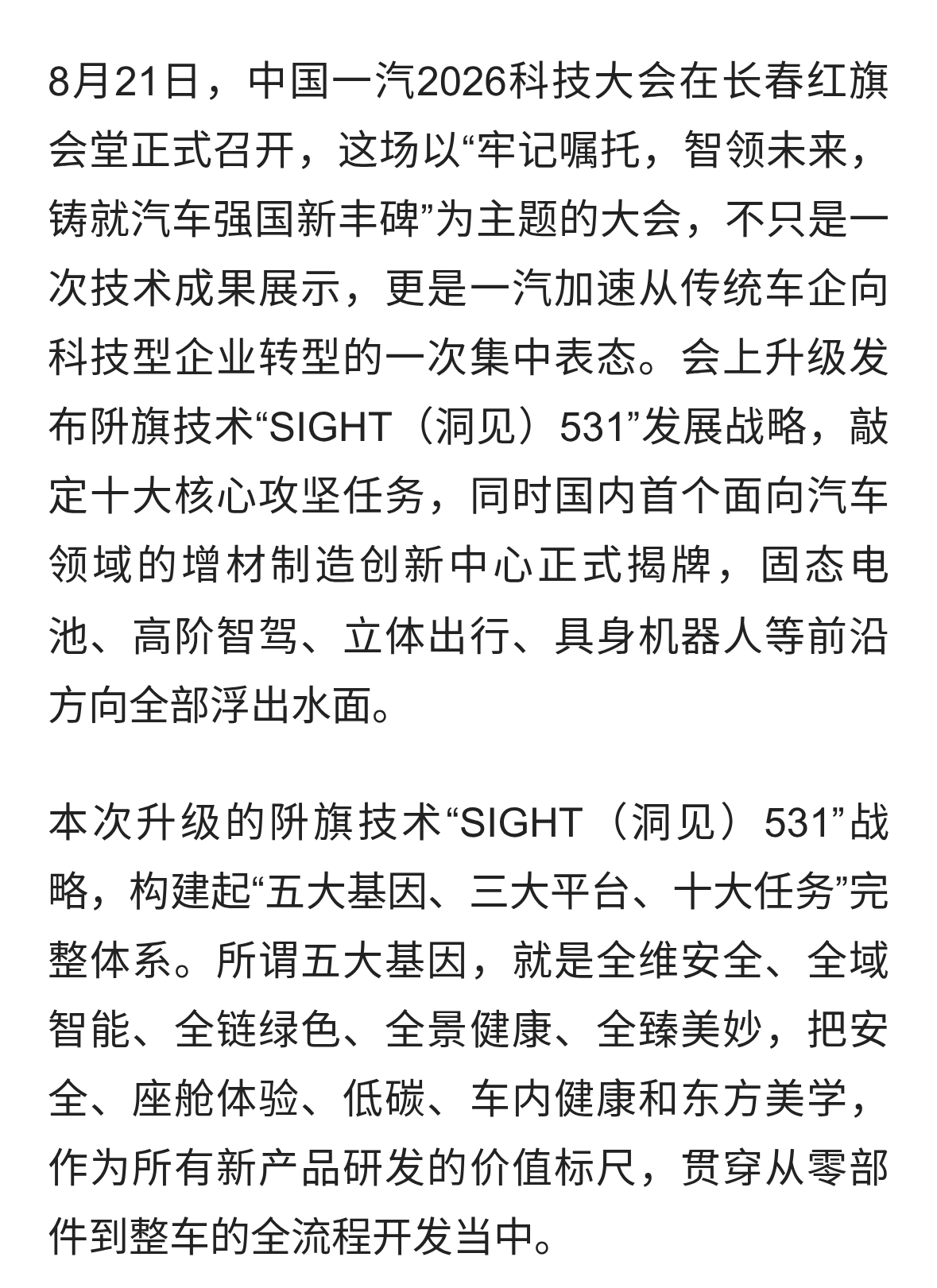 8月21日，中国一汽2026科技大会在长春红旗会堂正式召开，这场以“牢记嘱托，智领未来，铸就汽车强国新丰碑”为主题的大会，不只是一次技术成果展示，更是一汽加速从传统车企向科技型企业转型的一次集中表态。会上升级发布阩旗技术“SIGHT（洞见）531”发展战略，敲定十大核心攻坚任务，同时国内首个面向汽车领域的增材制造创新中心正式揭牌，固态电池、高阶智驾、立体出行、具身机器人等前沿方向全部浮出水面。

本次升级的阩旗技术“SIGHT（洞见）531”战略，构建起“五大基因、三大平台、十大任务”完整体系。所谓五大基因，就是全维安全、全域智能、全链绿色、全景健康、全臻美妙，把安全、座舱体验、低碳、车内健康和东方美学，作为所有新产品研发的价值标尺，贯穿从零部件到整车的全流程开发当中。